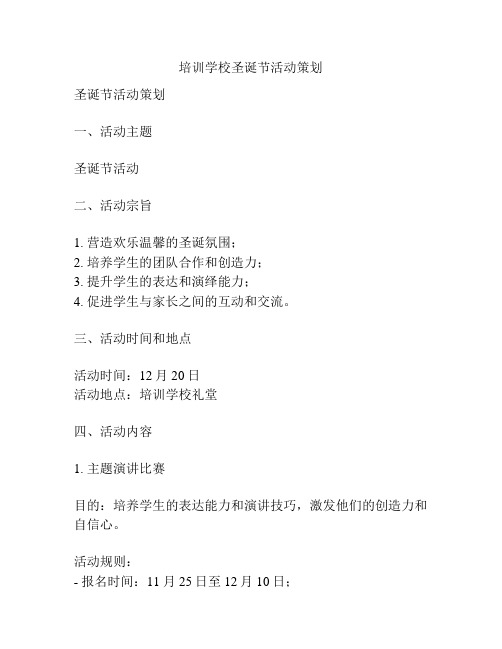 培训学校圣诞节活动策划

圣诞节活动策划

一、活动主题

圣诞节活动

二、活动宗旨

1. 营造欢乐温馨的圣诞氛围；
2. 培养学生的团队合作和创造力；
3. 提升学生的表达和演绎能力；
4. 促进学生与家长之间的互动和交流。

三、活动时间和地点

活动时间：12 月 20 日
活动地点：培训学校礼堂

四、活动内容

1. 主题演讲比赛

目的：培养学生的表达能力和演讲技巧，激发他们的创造力和自信心。

活动规则：
- 报名时间：11 月 25 日至 12 月 10 日；